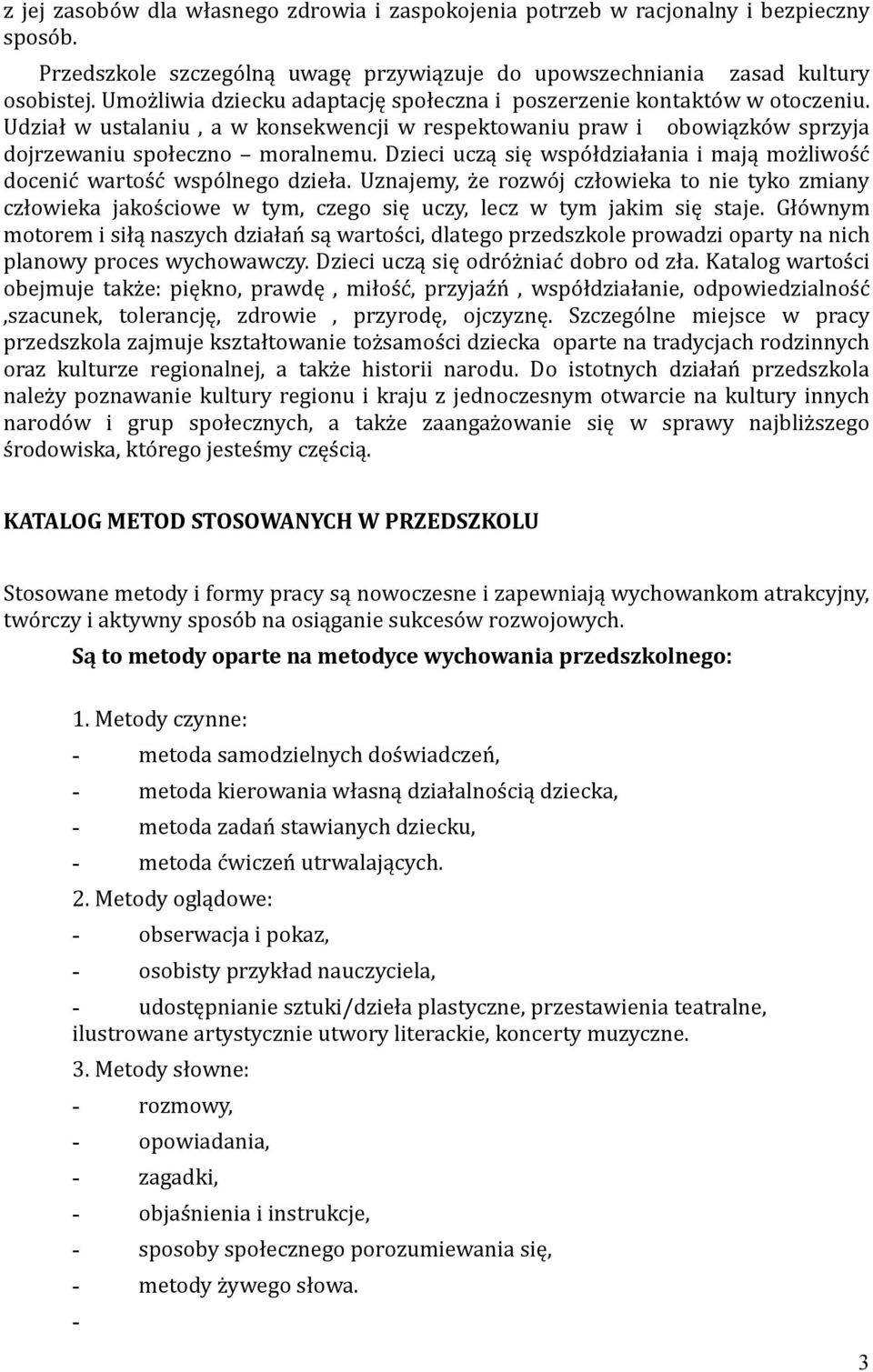 z jej zasobów dla własnego zdrowia i zaspokojenia potrzeb w racjonalny i bezpieczny sposób.

Przedszkole szczególną uwagę przywiązuje do upowszechniania zasad kultury osobistej. Umożliwia dziecku adaptację społeczna i poszerzenie kontaktów w otoczeniu. Udział w ustalaniu , a w konsekwencji w respektowaniu praw i obowiązków sprzyja dojrzewaniu społeczno – moralnemu. Dzieci uczą się współdziałania i mają możliwość docenić wartość wspólnego dzieła. Uznajemy, że rozwój człowieka to nie tyko zmiany człowieka jakościowe w tym, czego się uczy, lecz w tym jakim się staje. Głównym motorem i siłą naszych działań są wartości, dlatego przedszkole prowadzi oparty na nich planowy proces wychowawczy. Dzieci uczą się odróżniać dobro od zła. Katalog wartości obejmuje także: piękno, prawdę , miłość, przyjaźń , współdziałanie, odpowiedzialność ,szacunek, tolerancję, zdrowie , przyrodę, ojczyznę. Szczególne miejsce w pracy przedszkola zajmuje kształtowanie tożsamości dziecka oparte na tradycjach rodzinnych oraz kulturze regionalnej, a także historii narodu. Do istotnych działań przedszkola należy poznawanie kultury regionu i kraju z jednoczesnym otwarcie na kultury innych narodów i grup społecznych, a także zaangażowanie się w sprawy najbliższego środowiska, którego jesteśmy częścią.

KATALOG METOD STOSOWANYCH W PRZEDSZKOLU

Stosowane metody i formy pracy są nowoczesne i zapewniają wychowankom atrakcyjny, twórczy i aktywny sposób na osiąganie sukcesów rozwojowych.

Są to metody oparte na metodyce wychowania przedszkolnego:

1. Metody czynne:
- metoda samodzielnych doświadczeń,
- metoda kierowania własną działalnością dziecka,
- metoda zadań stawianych dziecku,
- metoda ćwiczeń utrwalających.

2. Metody oglądowe:
- obserwacja i pokaz,
- osobisty przykład nauczyciela,
- udostępnianie sztuki/dzieła plastyczne, przestawienia teatralne, ilustrowane artystycznie utwory literackie, koncerty muzyczne.

3. Metody słowne:
- rozmowy,
- opowiadania,
- zagadki,
- objaśnienia i instrukcje,
- sposoby społecznego porozumiewania się,
- metody żywego słowa.
-

3